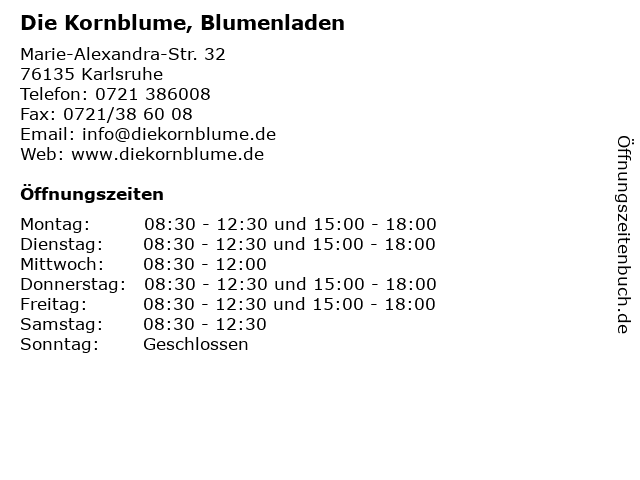 Die Kornblume, Blumenladen

Marie-Alexandra-Str. 32
76135 Karlsruhe
Telefon: 0721 386008
Fax: 0721/38 60 08
Email: info@diekornblume.de
Web: www.diekornblume.de

Öffnungszeiten

| | |
|---|---|
| Montag: | 08:30 - 12:30 und 15:00 - 18:00 |
| Dienstag: | 08:30 - 12:30 und 15:00 - 18:00 |
| Mittwoch: | 08:30 - 12:00 |
| Donnerstag: | 08:30 - 12:30 und 15:00 - 18:00 |
| Freitag: | 08:30 - 12:30 und 15:00 - 18:00 |
| Samstag: | 08:30 - 12:30 |
| Sonntag: | Geschlossen |

Öffnungszeitenbuch.de